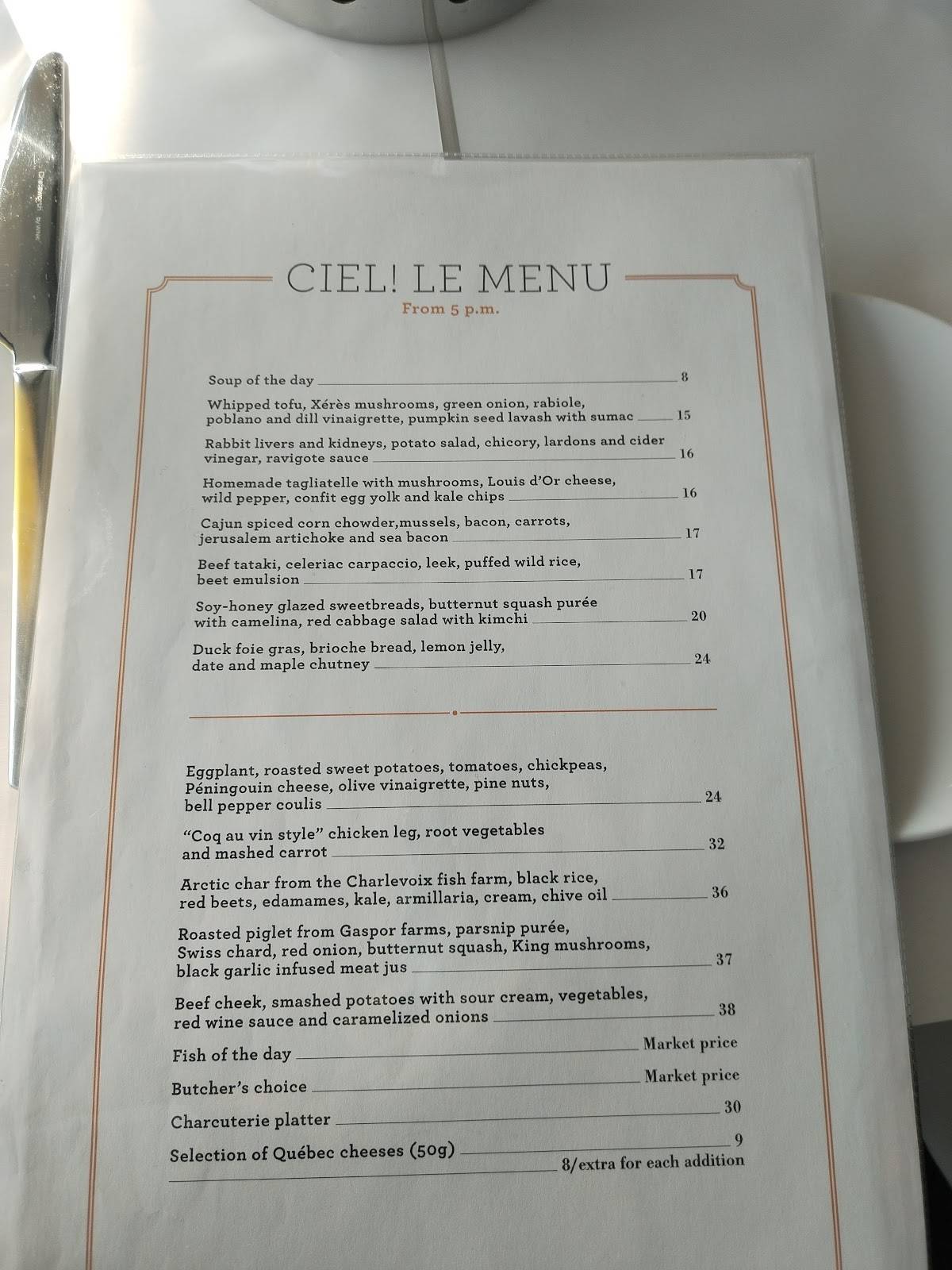 CIEL! LE MENU
From 5 p.m.

Soup of the day 8

Whipped tofu, Xérès mushrooms, green onion, rabiole, poblano and dill vinaigrette, pumpkin seed lavash with sumac 15

Rabbit livers and kidneys, potato salad, chicory, lardons and cider vinegar, ravigote sauce 16

Homemade tagliatelle with mushrooms, Louis d'Or cheese, wild pepper, confit egg yolk and kale chips 16

Cajun spiced corn chowder,mussels, bacon, carrots, jerusalem artichoke and sea bacon 17

Beef tataki, celeriac carpaccio, leek, puffed wild rice, beet emulsion 17

Soy-honey glazed sweetbreads, butternut squash purée with camelina, red cabbage salad with kimchi 20

Duck foie gras, brioche bread, lemon jelly, date and maple chutney 24

Eggplant, roasted sweet potatoes, tomatoes, chickpeas, Péningouin cheese, olive vinaigrette, pine nuts, bell pepper coulis 24

"Coq au vin style" chicken leg, root vegetables and mashed carrot 32

Arctic char from the Charlevoix fish farm, black rice, red beets, edamames, kale, armillaria, cream, chive oil 36

Roasted piglet from Gaspor farms, parsnip purée, Swiss chard, red onion, butternut squash, King mushrooms, black garlic infused meat jus 37

Beef cheek, smashed potatoes with sour cream, vegetables, red wine sauce and caramelized onions 38

Fish of the day Market price

Butcher's choice Market price

Charcuterie platter 30

Selection of Québec cheeses (50g) 9
8/extra for each addition